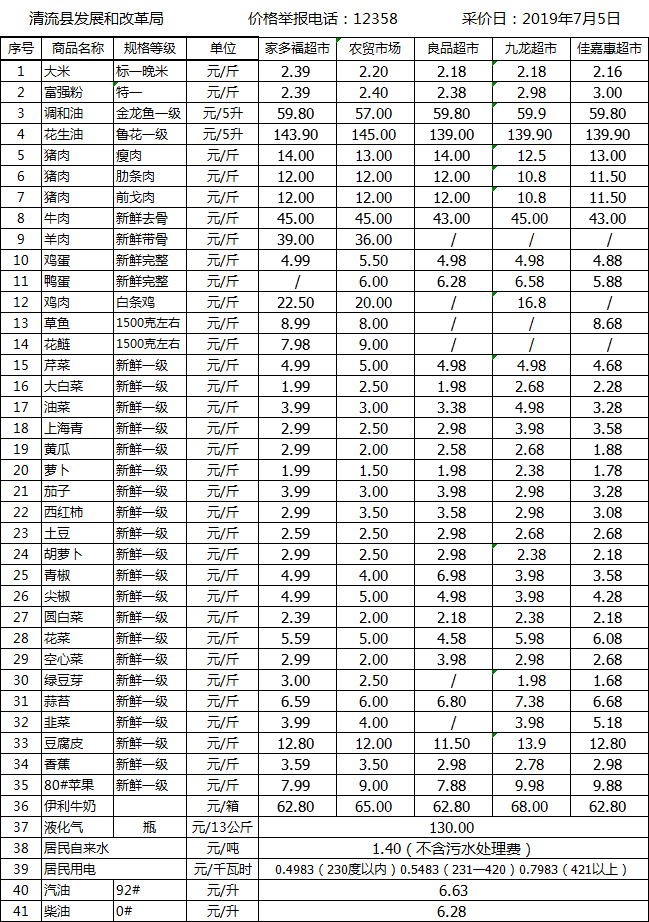 清流县发展和改革局　　价格举报电话：12358　　采价日：2019年7月5日

| 序号 | 商品名称 | 规格等级 | 单位 | 家多福超市 | 农贸市场 | 良品超市 | 九龙超市 | 佳嘉惠超市 |
|---|---|---|---|---|---|---|---|---|
| 1 | 大米 | 标一晚米 | 元/斤 | 2.39 | 2.20 | 2.18 | 2.18 | 2.16 |
| 2 | 富强粉 | 特一 | 元/斤 | 2.39 | 2.40 | 2.38 | 2.98 | 3.00 |
| 3 | 调和油 | 金龙鱼一级 | 元/5升 | 59.80 | 57.00 | 59.80 | 59.9 | 59.80 |
| 4 | 花生油 | 鲁花一级 | 元/5升 | 143.90 | 145.00 | 139.00 | 139.90 | 139.90 |
| 5 | 猪肉 | 瘦肉 | 元/斤 | 14.00 | 13.00 | 14.00 | 12.5 | 13.00 |
| 6 | 猪肉 | 肋条肉 | 元/斤 | 12.00 | 12.00 | 12.00 | 10.8 | 11.50 |
| 7 | 猪肉 | 前戈肉 | 元/斤 | 12.00 | 12.00 | 12.00 | 10.8 | 11.50 |
| 8 | 牛肉 | 新鲜去骨 | 元/斤 | 45.00 | 45.00 | 43.00 | 45.00 | 43.00 |
| 9 | 羊肉 | 新鲜带骨 | 元/斤 | 39.00 | 36.00 | / | / | / |
| 10 | 鸡蛋 | 新鲜完整 | 元/斤 | 4.99 | 5.50 | 4.98 | 4.98 | 4.88 |
| 11 | 鸭蛋 | 新鲜完整 | 元/斤 | / | 6.00 | 6.28 | 6.58 | 5.88 |
| 12 | 鸡肉 | 白条鸡 | 元/斤 | 22.50 | 20.00 | / | 16.8 | / |
| 13 | 草鱼 | 1500克左右 | 元/斤 | 8.99 | 8.00 | / | / | 8.68 |
| 14 | 花鲢 | 1500克左右 | 元/斤 | 7.98 | 9.00 | / | / | / |
| 15 | 芹菜 | 新鲜一级 | 元/斤 | 4.99 | 5.00 | 4.98 | 4.98 | 4.68 |
| 16 | 大白菜 | 新鲜一级 | 元/斤 | 1.99 | 2.50 | 1.98 | 2.68 | 2.28 |
| 17 | 油菜 | 新鲜一级 | 元/斤 | 3.99 | 3.00 | 3.38 | 4.98 | 3.28 |
| 18 | 上海青 | 新鲜一级 | 元/斤 | 2.99 | 2.50 | 2.98 | 3.98 | 3.58 |
| 19 | 黄瓜 | 新鲜一级 | 元/斤 | 2.99 | 2.00 | 2.58 | 2.68 | 1.88 |
| 20 | 萝卜 | 新鲜一级 | 元/斤 | 1.99 | 1.50 | 1.98 | 2.38 | 1.78 |
| 21 | 茄子 | 新鲜一级 | 元/斤 | 3.99 | 3.00 | 3.98 | 2.98 | 3.28 |
| 22 | 西红柿 | 新鲜一级 | 元/斤 | 2.99 | 3.50 | 3.58 | 2.98 | 3.08 |
| 23 | 土豆 | 新鲜一级 | 元/斤 | 2.59 | 2.50 | 2.98 | 2.68 | 2.68 |
| 24 | 胡萝卜 | 新鲜一级 | 元/斤 | 2.99 | 2.50 | 2.98 | 2.38 | 2.18 |
| 25 | 青椒 | 新鲜一级 | 元/斤 | 4.99 | 4.00 | 6.98 | 3.98 | 3.58 |
| 26 | 尖椒 | 新鲜一级 | 元/斤 | 4.99 | 5.00 | 4.98 | 3.98 | 4.28 |
| 27 | 圆白菜 | 新鲜一级 | 元/斤 | 2.39 | 2.00 | 2.18 | 2.38 | 2.18 |
| 28 | 花菜 | 新鲜一级 | 元/斤 | 5.59 | 5.00 | 4.58 | 5.98 | 6.08 |
| 29 | 空心菜 | 新鲜一级 | 元/斤 | 2.99 | 2.00 | 3.98 | 2.98 | 2.68 |
| 30 | 绿豆芽 | 新鲜一级 | 元/斤 | 3.00 | 2.50 | / | 1.98 | 1.68 |
| 31 | 蒜苔 | 新鲜一级 | 元/斤 | 6.59 | 6.00 | 6.80 | 7.38 | 6.68 |
| 32 | 韭菜 | 新鲜一级 | 元/斤 | 3.99 | 4.00 | / | 3.98 | 5.18 |
| 33 | 豆腐皮 | 新鲜一级 | 元/斤 | 12.80 | 12.00 | 11.50 | 13.9 | 12.80 |
| 34 | 香蕉 | 新鲜一级 | 元/斤 | 3.59 | 3.50 | 2.98 | 2.78 | 2.98 |
| 35 | 80#苹果 | 新鲜一级 | 元/斤 | 7.99 | 9.00 | 7.88 | 9.98 | 9.88 |
| 36 | 伊利牛奶 | | 元/箱 | 62.80 | 65.00 | 62.80 | 68.00 | 62.80 |
| 37 | 液化气 | 瓶 | 元/13公斤 | 130.00 | | | | |
| 38 | 居民自来水 | | 元/吨 | 1.40（不含污水处理费） | | | | |
| 39 | 居民用电 | | 元/千瓦时 | 0.4983（230度以内）0.5483（231—420）0.7983（421以上） | | | | |
| 40 | 汽油 | 92# | 元/升 | 6.63 | | | | |
| 41 | 柴油 | 0# | 元/升 | 6.28 | | | | |